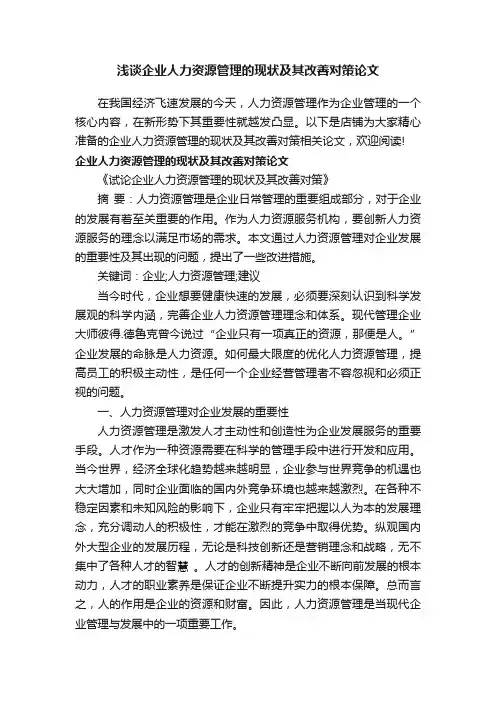 浅谈企业人力资源管理的现状及其改善对策论文

在我国经济飞速发展的今天，人力资源管理作为企业管理的一个核心内容，在新形势下其重要性就越发凸显。以下是店铺为大家精心准备的企业人力资源管理的现状及其改善对策相关论文，欢迎阅读!

企业人力资源管理的现状及其改善对策论文

《试论企业人力资源管理的现状及其改善对策》

摘 要：人力资源管理是企业日常管理的重要组成部分，对于企业的发展有着至关重要的作用。作为人力资源服务机构，要创新人力资源服务的理念以满足市场的需求。本文通过人力资源管理对企业发展的重要性及其出现的问题，提出了一些改进措施。

关键词：企业;人力资源管理;建议

当今时代，企业想要健康快速的发展，必须要深刻认识到科学发展观的科学内涵，完善企业人力资源管理理念和体系。现代管理企业大师彼得.德鲁克曾今说过“企业只有一项真正的资源，那便是人。”企业发展的命脉是人力资源。如何最大限度的优化人力资源管理，提高员工的积极主动性，是任何一个企业经营管理者不容忽视和必须正视的问题。

一、人力资源管理对企业发展的重要性

人力资源管理是激发人才主动性和创造性为企业发展服务的重要手段。人才作为一种资源需要在科学的管理手段中进行开发和应用。当今世界，经济全球化趋势越来越明显，企业参与世界竞争的机遇也大大增加，同时企业面临的国内外竞争环境也越来越激烈。在各种不稳定因素和未知风险的影响下，企业只有牢牢把握以人为本的发展理念，充分调动人的积极性，才能在激烈的竞争中取得优势。纵观国内外大型企业的发展历程，无论是科技创新还是营销理念和战略，无不集中了各种人才的智慧 。人才的创新精神是企业不断向前发展的根本动力，人才的职业素养是保证企业不断提升实力的根本保障。总而言之，人的作用是企业的资源和财富。因此，人力资源管理是当现代企业管理与发展中的一项重要工作。